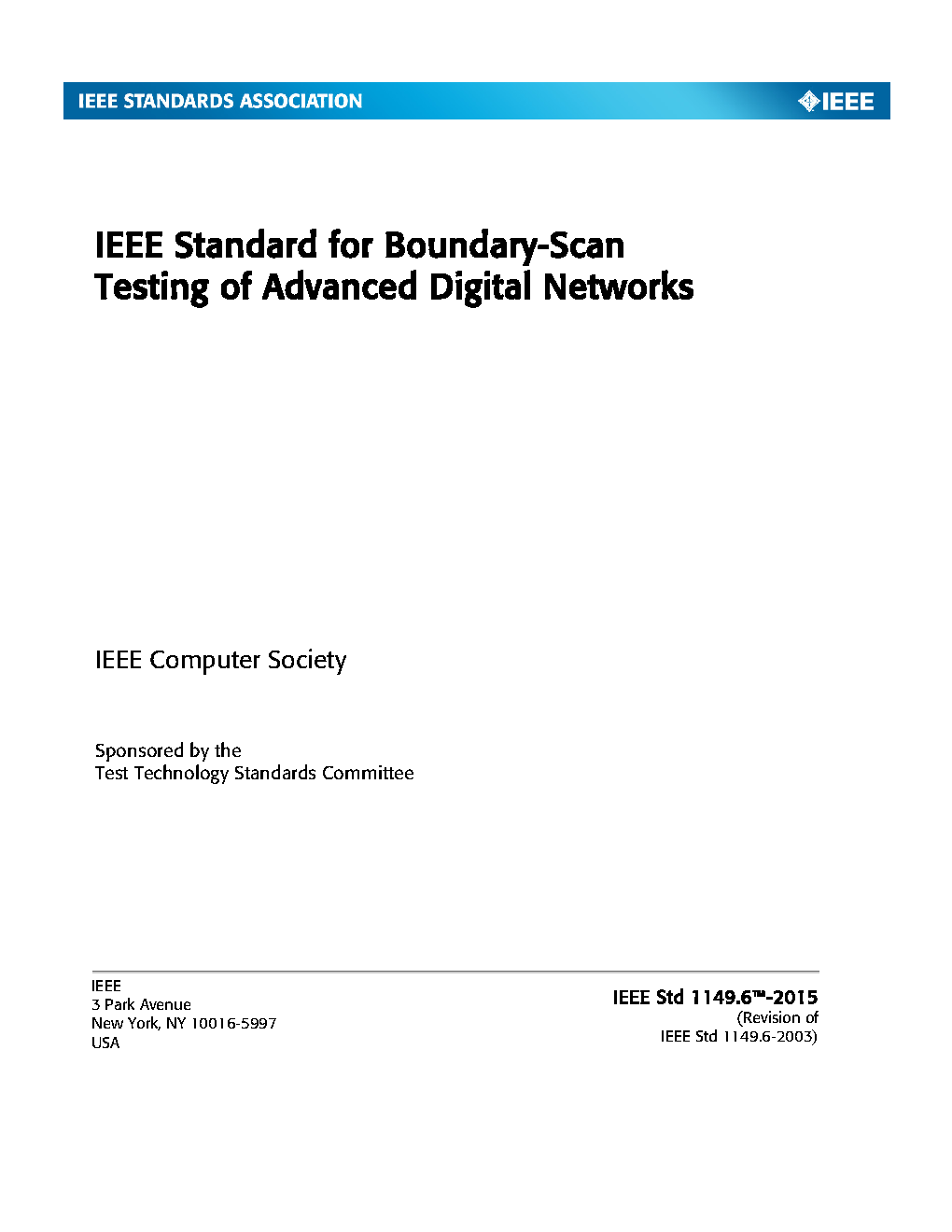 IEEE STANDARDS ASSOCIATION

IEEE

IEEE Standard for Boundary-Scan Testing of Advanced Digital Networks

IEEE Computer Society

Sponsored by the
Test Technology Standards Committee

IEEE
3 Park Avenue
New York, NY 10016-5997
USA

IEEE Std 1149.6™-2015
(Revision of
IEEE Std 1149.6-2003)